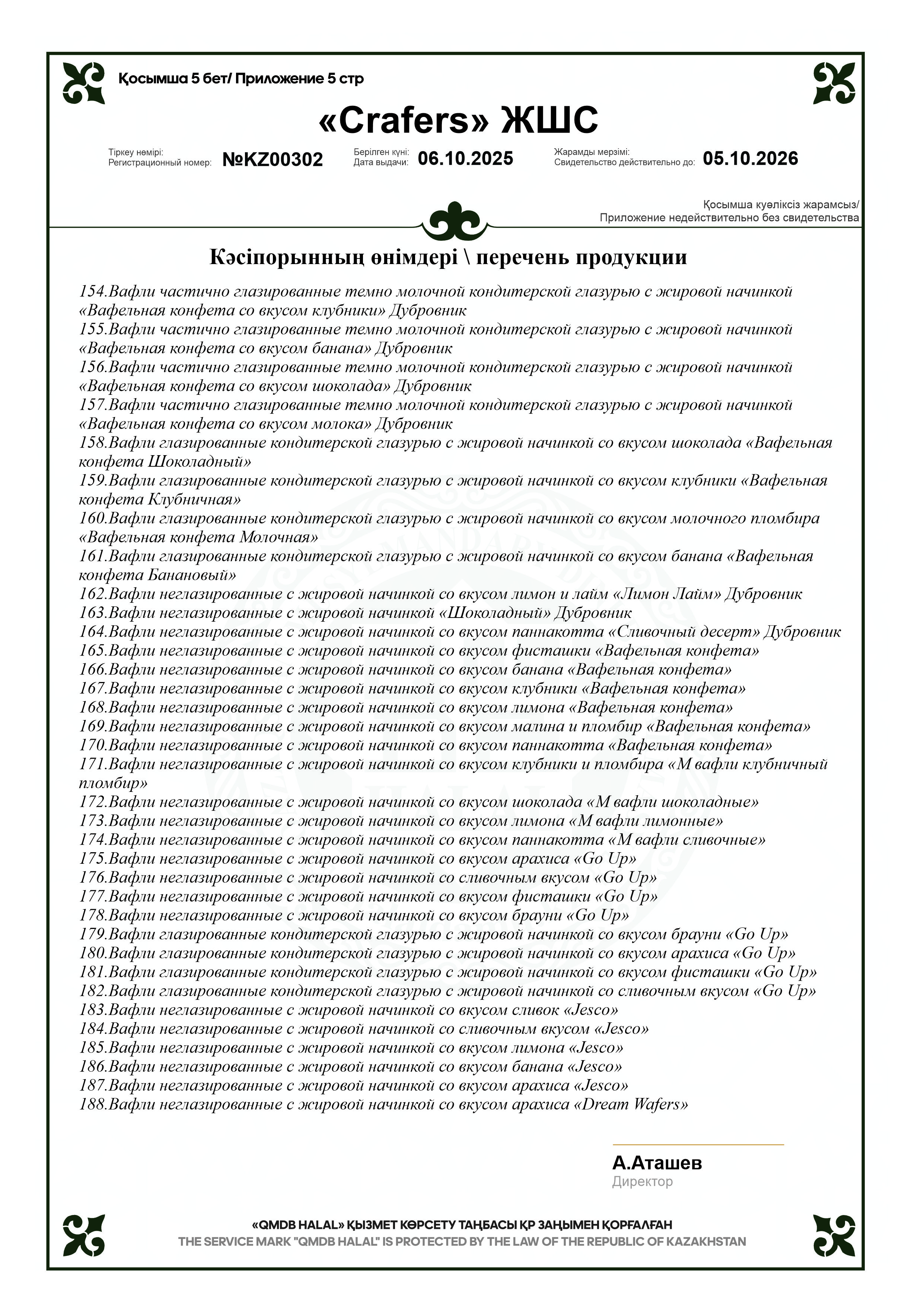 Қосымша 5 бет/ Приложение 5 стр

«Crafers» ЖШС

Тіркеу нөмірі:
Регистрационный номер: №KZ00302

Берілген күні:
Дата выдачи: 06.10.2025

Жарамды мерзімі:
Свидетельство действительно до: 05.10.2026

Қосымша куәліксіз жарамсыз/
Приложение недействительно без свидетельства

Кәсіпорынның өнімдері \ перечень продукции

154.Вафли частично глазированные темно молочной кондитерской глазурью с жировой начинкой «Вафельная конфета со вкусом клубники» Дубровник
155.Вафли частично глазированные темно молочной кондитерской глазурью с жировой начинкой «Вафельная конфета со вкусом банана» Дубровник
156.Вафли частично глазированные темно молочной кондитерской глазурью с жировой начинкой «Вафельная конфета со вкусом шоколада» Дубровник
157.Вафли частично глазированные темно молочной кондитерской глазурью с жировой начинкой «Вафельная конфета со вкусом молока» Дубровник
158.Вафли глазированные кондитерской глазурью с жировой начинкой со вкусом шоколада «Вафельная конфета Шоколадный»
159.Вафли глазированные кондитерской глазурью с жировой начинкой со вкусом клубники «Вафельная конфета Клубничная»
160.Вафли глазированные кондитерской глазурью с жировой начинкой со вкусом молочного пломбира «Вафельная конфета Молочная»
161.Вафли глазированные кондитерской глазурью с жировой начинкой со вкусом банана «Вафельная конфета Банановый»
162.Вафли неглазированные с жировой начинкой со вкусом лимон и лайм «Лимон Лайм» Дубровник
163.Вафли неглазированные с жировой начинкой «Шоколадный» Дубровник
164.Вафли неглазированные с жировой начинкой со вкусом паннакотта «Сливочный десерт» Дубровник
165.Вафли неглазированные с жировой начинкой со вкусом фисташки «Вафельная конфета»
166.Вафли неглазированные с жировой начинкой со вкусом банана «Вафельная конфета»
167.Вафли неглазированные с жировой начинкой со вкусом клубники «Вафельная конфета»
168.Вафли неглазированные с жировой начинкой со вкусом лимона «Вафельная конфета»
169.Вафли неглазированные с жировой начинкой со вкусом малина и пломбир «Вафельная конфета»
170.Вафли неглазированные с жировой начинкой со вкусом паннакотта «Вафельная конфета»
171.Вафли неглазированные с жировой начинкой со вкусом клубники и пломбира «М вафли клубничный пломбир»
172.Вафли неглазированные с жировой начинкой со вкусом шоколада «М вафли шоколадные»
173.Вафли неглазированные с жировой начинкой со вкусом лимона «М вафли лимонные»
174.Вафли неглазированные с жировой начинкой со вкусом паннакотта «М вафли сливочные»
175.Вафли неглазированные с жировой начинкой со вкусом арахиса «Go Up»
176.Вафли неглазированные с жировой начинкой со сливочным вкусом «Go Up»
177.Вафли неглазированные с жировой начинкой со вкусом фисташки «Go Up»
178.Вафли неглазированные с жировой начинкой со вкусом брауни «Go Up»
179.Вафли глазированные кондитерской глазурью с жировой начинкой со вкусом брауни «Go Up»
180.Вафли глазированные кондитерской глазурью с жировой начинкой со вкусом арахиса «Go Up»
181.Вафли глазированные кондитерской глазурью с жировой начинкой со вкусом фисташки «Go Up»
182.Вафли глазированные кондитерской глазурью с жировой начинкой со сливочным вкусом «Go Up»
183.Вафли неглазированные с жировой начинкой со вкусом сливок «Jesco»
184.Вафли неглазированные с жировой начинкой со сливочным вкусом «Jesco»
185.Вафли неглазированные с жировой начинкой со вкусом лимона «Jesco»
186.Вафли неглазированные с жировой начинкой со вкусом банана «Jesco»
187.Вафли неглазированные с жировой начинкой со вкусом арахиса «Jesco»
188.Вафли неглазированные с жировой начинкой со вкусом арахиса «Dream Wafers»

А.Аташев
Директор

«QMDB HALAL» ҚЫЗМЕТ КӨРСЕТУ ТАҢБАСЫ ҚР ЗАҢЫМЕН ҚОРҒАЛҒАН
THE SERVICE MARK "QMDB HALAL" IS PROTECTED BY THE LAW OF THE REPUBLIC OF KAZAKHSTAN